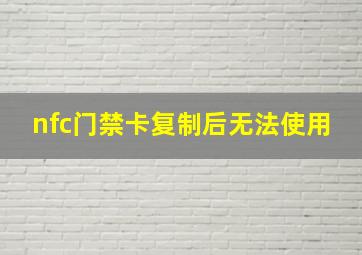 nfc门禁卡复制后无法使用